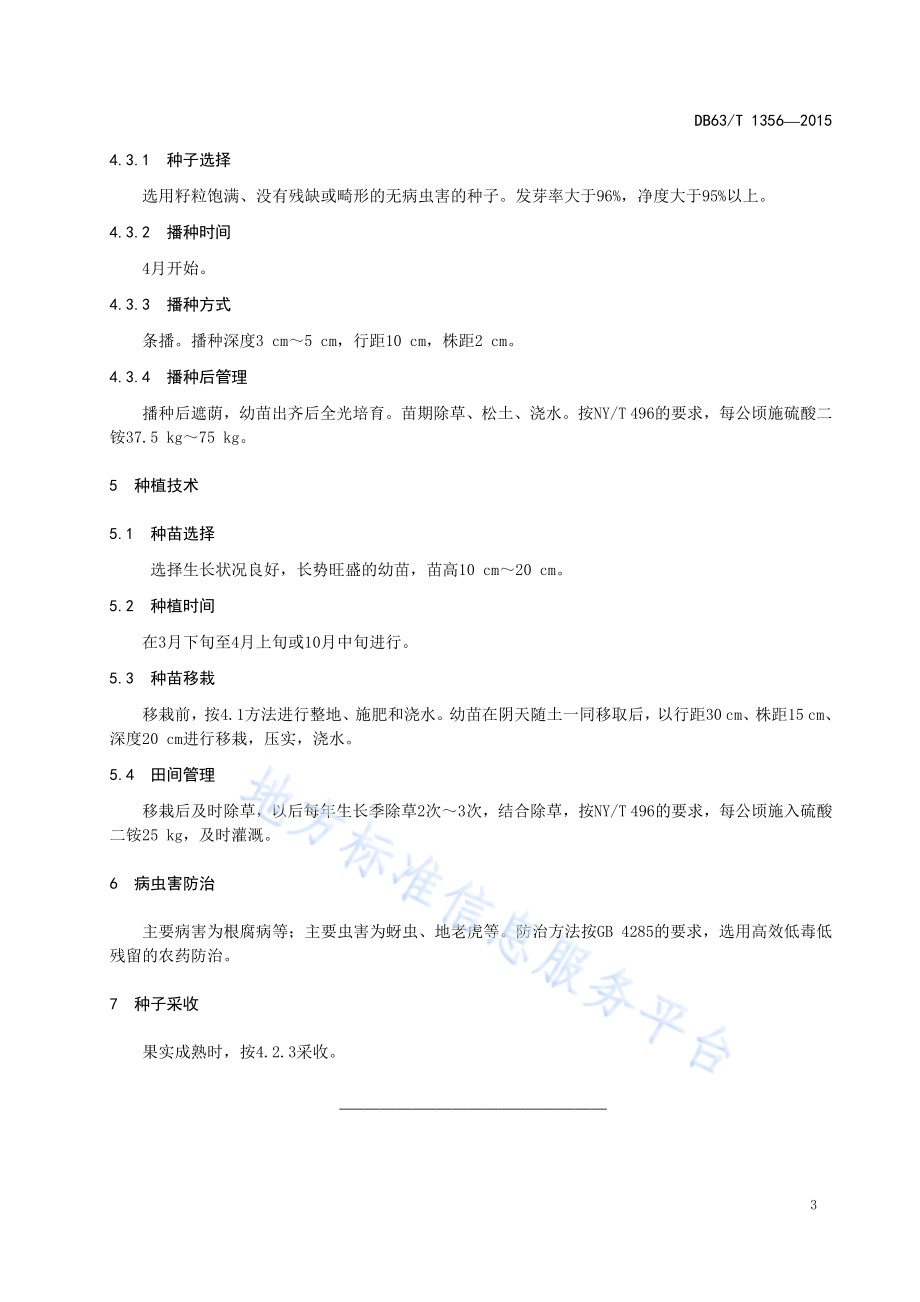 DB63/T 1356—2015

4.3.1 种子选择

选用籽粒饱满、没有残缺或畸形的无病虫害的种子。发芽率大于96%，净度大于95%以上。

4.3.2 播种时间

4月开始。

4.3.3 播种方式

条播。播种深度3 cm～5 cm，行距10 cm，株距2 cm。

4.3.4 播种后管理

播种后遮荫，幼苗出齐后全光培育。苗期除草、松土、浇水。按NY/T 496的要求，每公顷施硫酸二铵37.5 kg～75 kg。

5 种植技术

5.1 种苗选择

选择生长状况良好，长势旺盛的幼苗，苗高10 cm～20 cm。

5.2 种植时间

在3月下旬至4月上旬或10月中旬进行。

5.3 种苗移栽

移栽前，按4.1方法进行整地、施肥和浇水。幼苗在阴天随土一同移取后，以行距30 cm、株距15 cm、深度20 cm进行移栽，压实，浇水。

5.4 田间管理

移栽后及时除草，以后每年生长季除草2次～3次，结合除草，按NY/T 496的要求，每公顷施入硫酸二铵25 kg，及时灌溉。

6 病虫害防治

主要病害为根腐病等；主要虫害为蚜虫、地老虎等。防治方法按GB 4285的要求，选用高效低毒低残留的农药防治。

7 种子采收

果实成熟时，按4.2.3采收。

地方标准信息服务平台

3